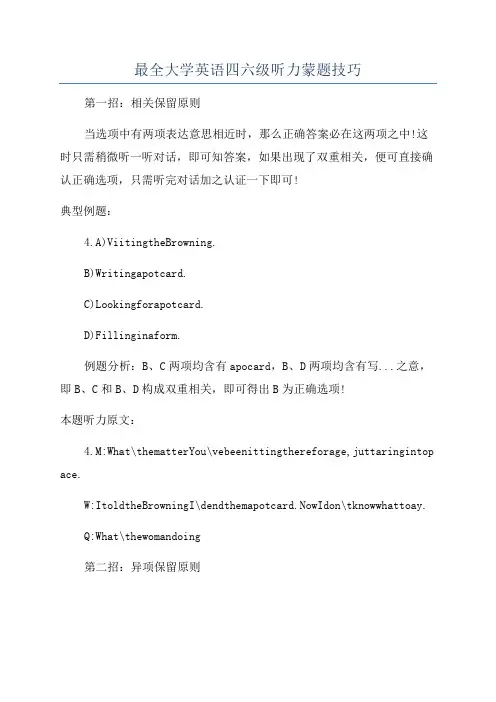 最全大学英语四六级听力蒙题技巧

第一招：相关保留原则

当选项中有两项表达意思相近时，那么正确答案必在这两项之中!这时只需稍微听一听对话，即可知答案，如果出现了双重相关，便可直接确认正确选项，只需听完对话加之认证一下即可!

典型例题：

4.A)ViitingtheBrowning.

B)Writingapotcard.

C)Lookingforapotcard.

D)Fillinginaform.

例题分析：B、C两项均含有apocard，B、D两项均含有写...之意，即B、C和B、D构成双重相关，即可得出B为正确选项!

本题听力原文：

4.M:What\thematterYou\vebeenittingthereforage,juttaringintopace.

W:ItoldtheBrowningI\dendthemapotcard.NowIdon\tknowwhattoay.

Q:What\thewomandoing

第二招：异项保留原则